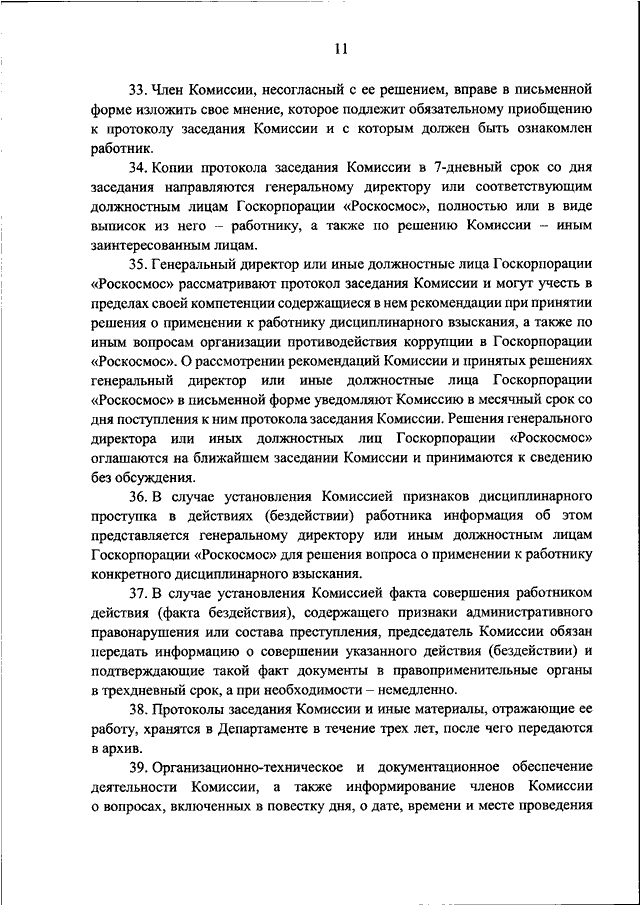 11

33. Член Комиссии, несогласный с ее решением, вправе в письменной форме изложить свое мнение, которое подлежит обязательному приобщению к протоколу заседания Комиссии и с которым должен быть ознакомлен работник.

34. Копии протокола заседания Комиссии в 7-дневный срок со дня заседания направляются генеральному директору или соответствующим должностным лицам Госкорпорации «Роскосмос», полностью или в виде выписок из него – работнику, а также по решению Комиссии – иным заинтересованным лицам.

35. Генеральный директор или иные должностные лица Госкорпорации «Роскосмос» рассматривают протокол заседания Комиссии и могут учесть в пределах своей компетенции содержащиеся в нем рекомендации при принятии решения о применении к работнику дисциплинарного взыскания, а также по иным вопросам организации противодействия коррупции в Госкорпорации «Роскосмос». О рассмотрении рекомендаций Комиссии и принятых решениях генеральный директор или иные должностные лица Госкорпорации «Роскосмос» в письменной форме уведомляют Комиссию в месячный срок со дня поступления к ним протокола заседания Комиссии. Решения генерального директора или иных должностных лиц Госкорпорации «Роскосмос» оглашаются на ближайшем заседании Комиссии и принимаются к сведению без обсуждения.

36. В случае установления Комиссией признаков дисциплинарного проступка в действиях (бездействии) работника информация об этом представляется генеральному директору или иным должностным лицам Госкорпорации «Роскосмос» для решения вопроса о применении к работнику конкретного дисциплинарного взыскания.

37. В случае установления Комиссией факта совершения работником действия (факта бездействия), содержащего признаки административного правонарушения или состава преступления, председатель Комиссии обязан передать информацию о совершении указанного действия (бездействии) и подтверждающие такой факт документы в правоприменительные органы в трехдневный срок, а при необходимости – немедленно.

38. Протоколы заседания Комиссии и иные материалы, отражающие ее работу, хранятся в Департаменте в течение трех лет, после чего передаются в архив.

39. Организационно-техническое и документационное обеспечение деятельности Комиссии, а также информирование членов Комиссии о вопросах, включенных в повестку дня, о дате, времени и месте проведения